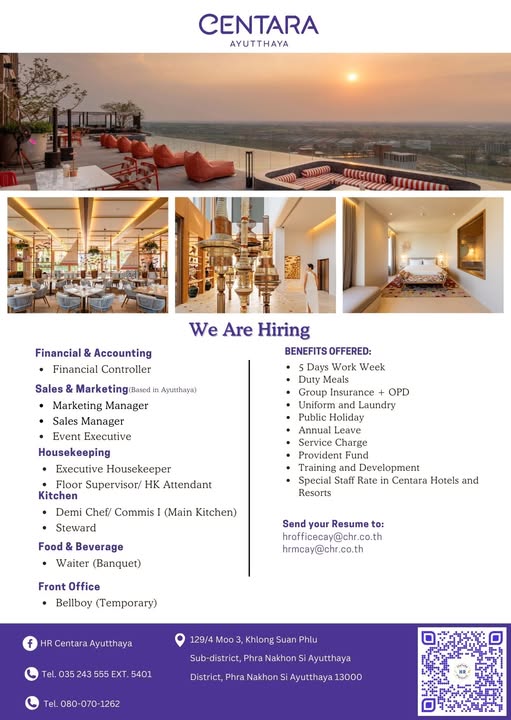 CENTARA
AYUTTHAYA

We Are Hiring

Financial & Accounting
• Financial Controller

Sales & Marketing(Based in Ayutthaya)
• Marketing Manager
• Sales Manager
• Event Executive

Housekeeping
• Executive Housekeeper
• Floor Supervisor/ HK Attendant

Kitchen
• Demi Chef/ Commis I (Main Kitchen)
• Steward

Food & Beverage
• Waiter (Banquet)

Front Office
• Bellboy (Temporary)

BENEFITS OFFERED:
• 5 Days Work Week
• Duty Meals
• Group Insurance + OPD
• Uniform and Laundry
• Public Holiday
• Annual Leave
• Service Charge
• Provident Fund
• Training and Development
• Special Staff Rate in Centara Hotels and Resorts

Send your Resume to:
hrofficecay@chr.co.th
hrmcay@chr.co.th

HR Centara Ayutthaya

Tel. 035 243 555 EXT. 5401

Tel. 080-070-1262

129/4 Moo 3, Khlong Suan Phlu Sub-district, Phra Nakhon Si Ayutthaya District, Phra Nakhon Si Ayutthaya 13000